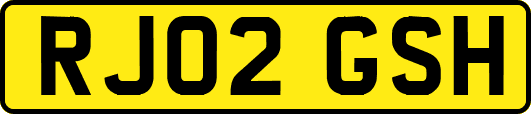 RJ02 GSH